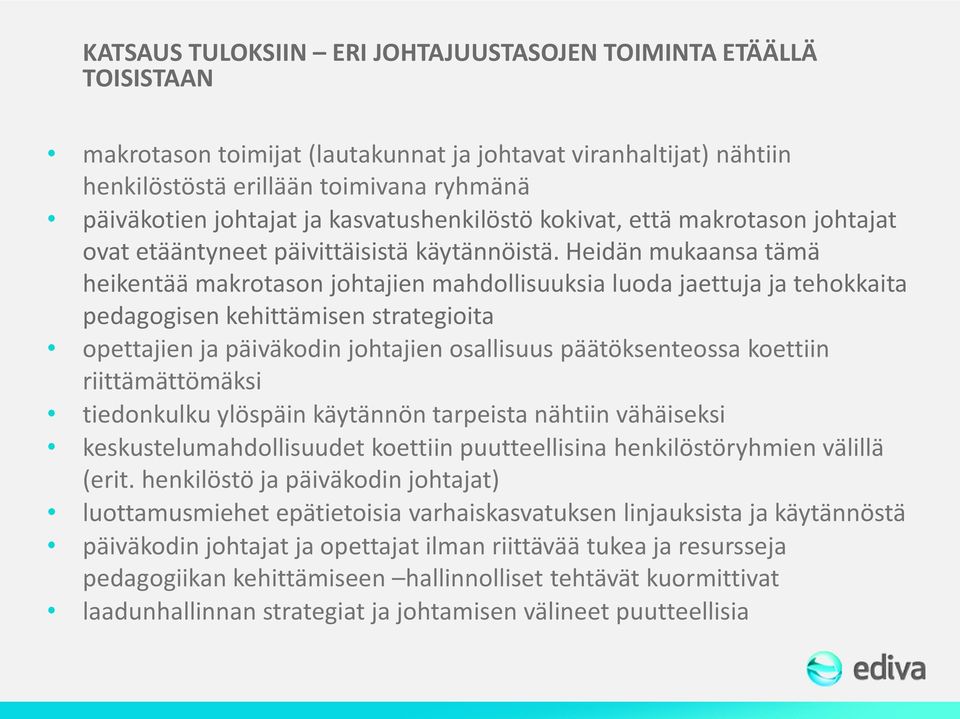 KATSAUS TULOKSIIN – ERI JOHTAJUUSTASOJEN TOIMINTA ETÄÄLLÄ TOISISTAAN

• makrotason toimijat (lautakunnat ja johtavat viranhaltijat) nähtiin henkilöstöstä erillään toimivana ryhmänä
• päiväkotien johtajat ja kasvatushenkilöstö kokivat, että makrotason johtajat ovat etääntyneet päivittäisistä käytännöistä. Heidän mukaansa tämä heikentää makrotason johtajien mahdollisuuksia luoda jaettuja ja tehokkaita pedagogisen kehittämisen strategioita
• opettajien ja päiväkodin johtajien osallisuus päätöksenteossa koettiin riittämättömäksi
• tiedonkulku ylöspäin käytännön tarpeista nähtiin vähäiseksi
• keskustelumahdollisuudet koettiin puutteellisina henkilöstöryhmien välillä (erit. henkilöstö ja päiväkodin johtajat)
• luottamusmiehet epätietoisia varhaiskasvatuksen linjauksista ja käytännöstä
• päiväkodin johtajat ja opettajat ilman riittävää tukea ja resursseja pedagogiikan kehittämiseen –hallinnolliset tehtävät kuormittivat
• laadunhallinnan strategiat ja johtamisen välineet puutteellisia

ediva